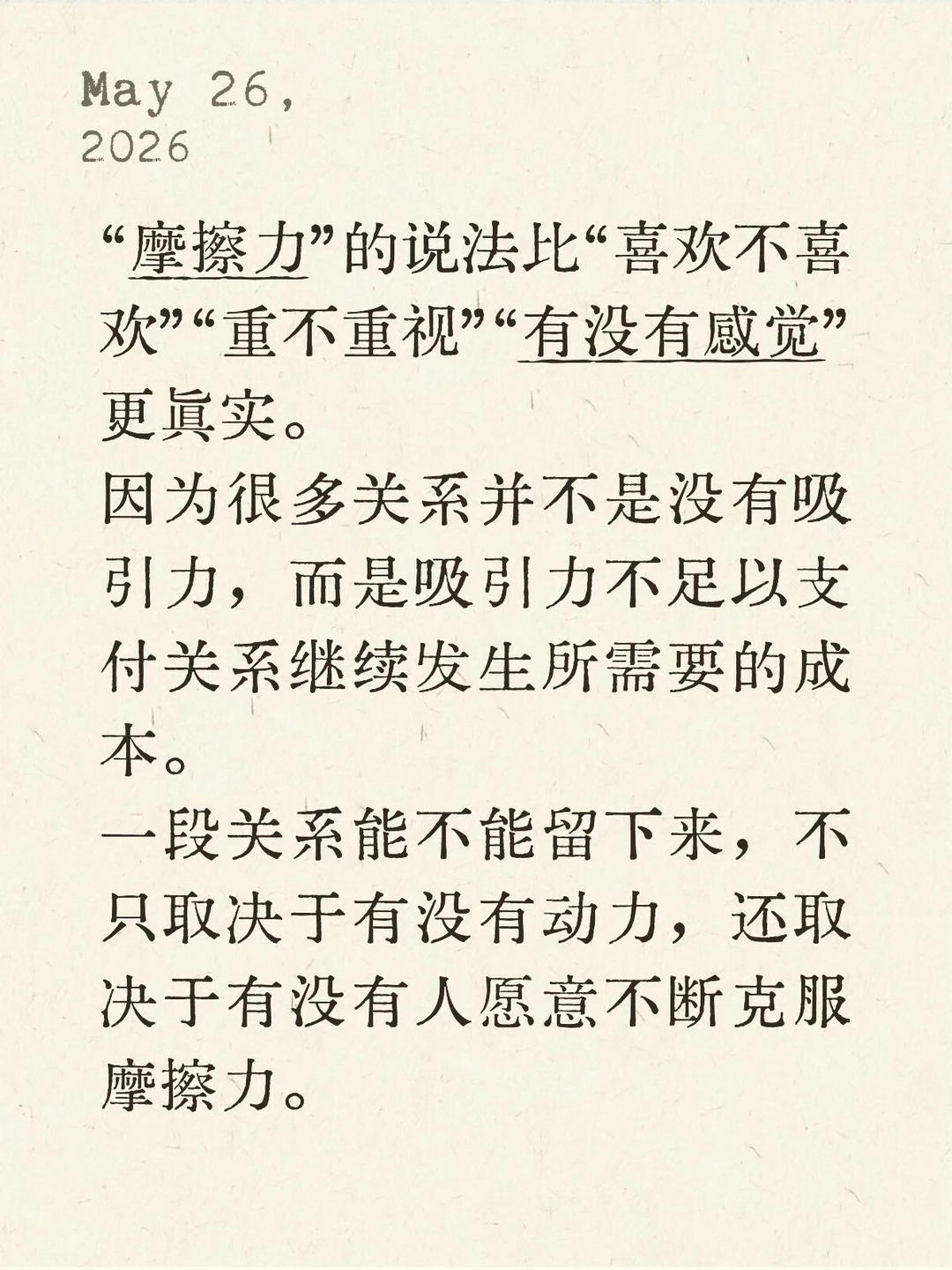 May 26,
2026

“摩擦力”的说法比“喜欢不喜欢”“重不重视”“有没有感觉”更真实。
因为很多关系并不是没有吸引力，而是吸引力不足以支付关系继续发生所需要的成本。
一段关系能不能留下来，不只取决于有没有动力，还取决于有没有人愿意不断克服摩擦力。